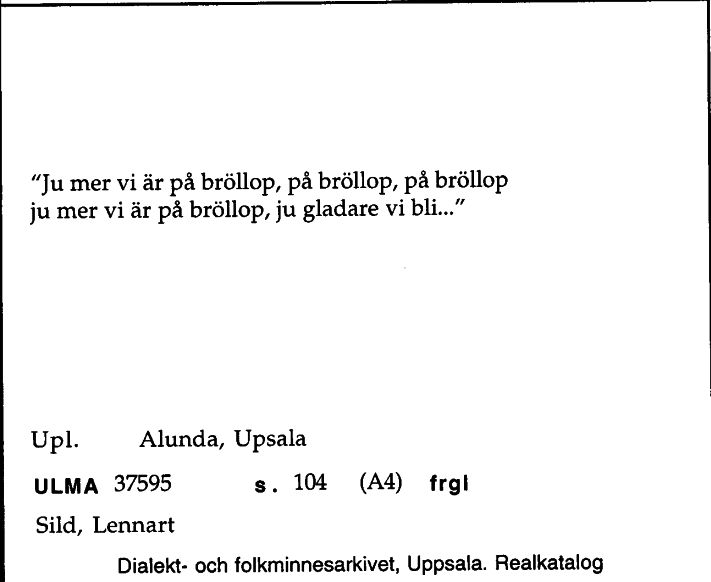 "Ju mer vi är på bröllop, på bröllop, på bröllop
ju mer vi är på bröllop, ju gladare vi bli..."

Upl. Alunda, Upsala

ULMA 37595 s. 104 (A4) frgl

Sild, Lennart

Dialekt- och folkminnesarkivet, Uppsala. Realkatalog